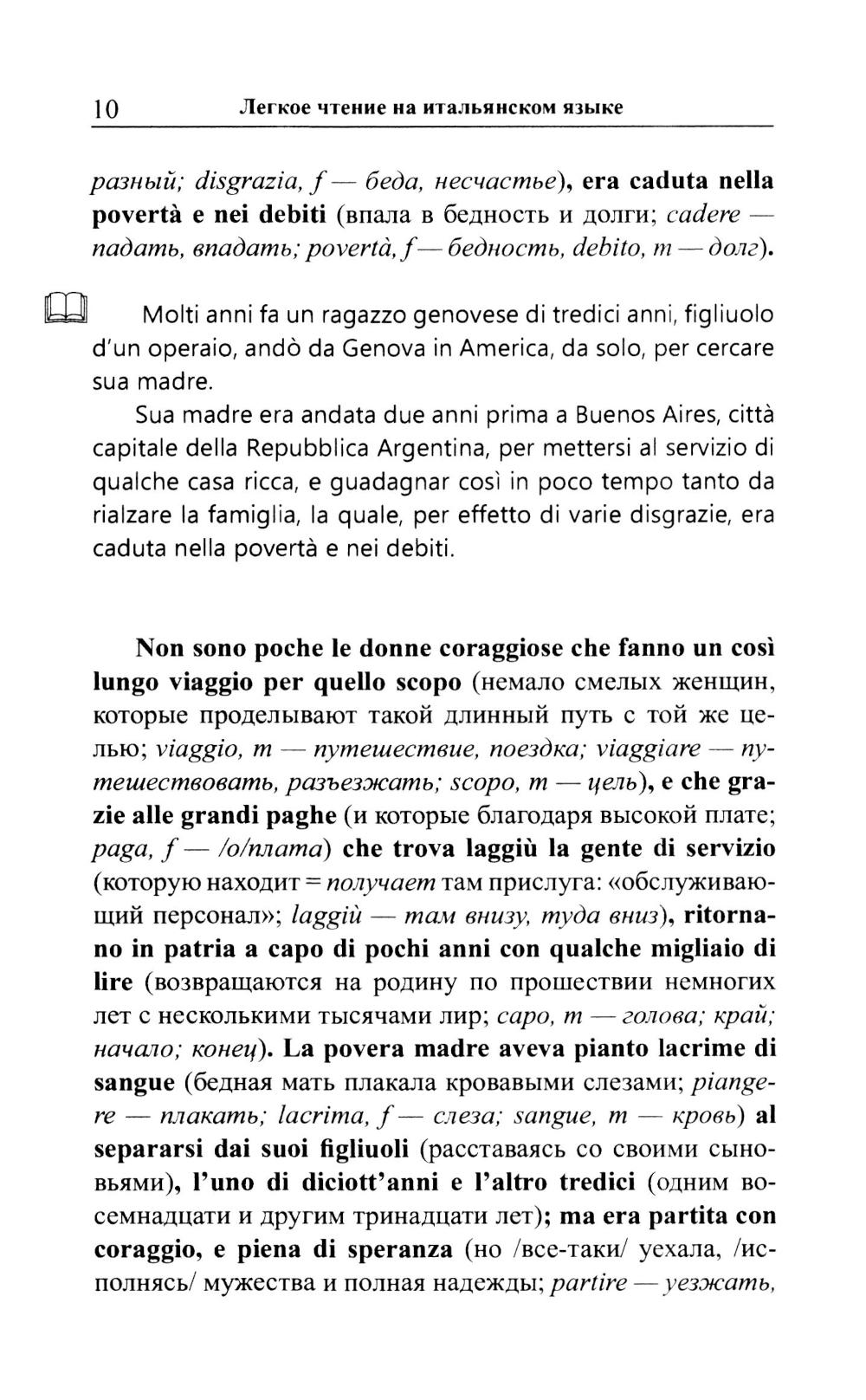 10 Легкое чтение на итальянском языке

разный; disgrazia, f — беда, несчастье), era caduta nella povertà e nei debiti (впала в бедность и долги; cadere — падать, впадать; povertà, f — бедность, debito, m — долг).

Molti anni fa un ragazzo genovese di tredici anni, figliuolo d'un operaio, andò da Genova in America, da solo, per cercare sua madre.

Sua madre era andata due anni prima a Buenos Aires, città capitale della Repubblica Argentina, per mettersi al servizio di qualche casa ricca, e guadagnar così in poco tempo tanto da rialzare la famiglia, la quale, per effetto di varie disgrazie, era caduta nella povertà e nei debiti.

Non sono poche le donne coraggiose che fanno un così lungo viaggio per quello scopo (немало смелых женщин, которые проделывают такой длинный путь с той же целью; viaggio, m — путешествие, поездка; viaggiare — путешествовать, разъезжать; scopo, m — цель), e che grazie alle grandi paghe (и которые благодаря высокой плате; paga, f — /о/плата) che trova laggiù la gente di servizio (которую находит = получает там прислуга: «обслуживающий персонал»; laggiù — там внизу, туда вниз), ritornano in patria a capo di pochi anni con qualche migliaio di lire (возвращаются на родину по прошествии немногих лет с несколькими тысячами лир; capo, m — голова; край; начало; конец). La povera madre aveva pianto lacrime di sangue (бедная мать плакала кровавыми слезами; piangere — плакать; lacrima, f — слеза; sangue, m — кровь) al separarsi dai suoi figliuoli (расставаясь со своими сыновьями), l'uno di diciott'anni e l'altro tredici (одним восемнадцати и другим тринадцати лет); ma era partita con coraggio, e piena di speranza (но /все-таки/ уехала, /исполнясь/ мужества и полная надежды; partire — уезжать,